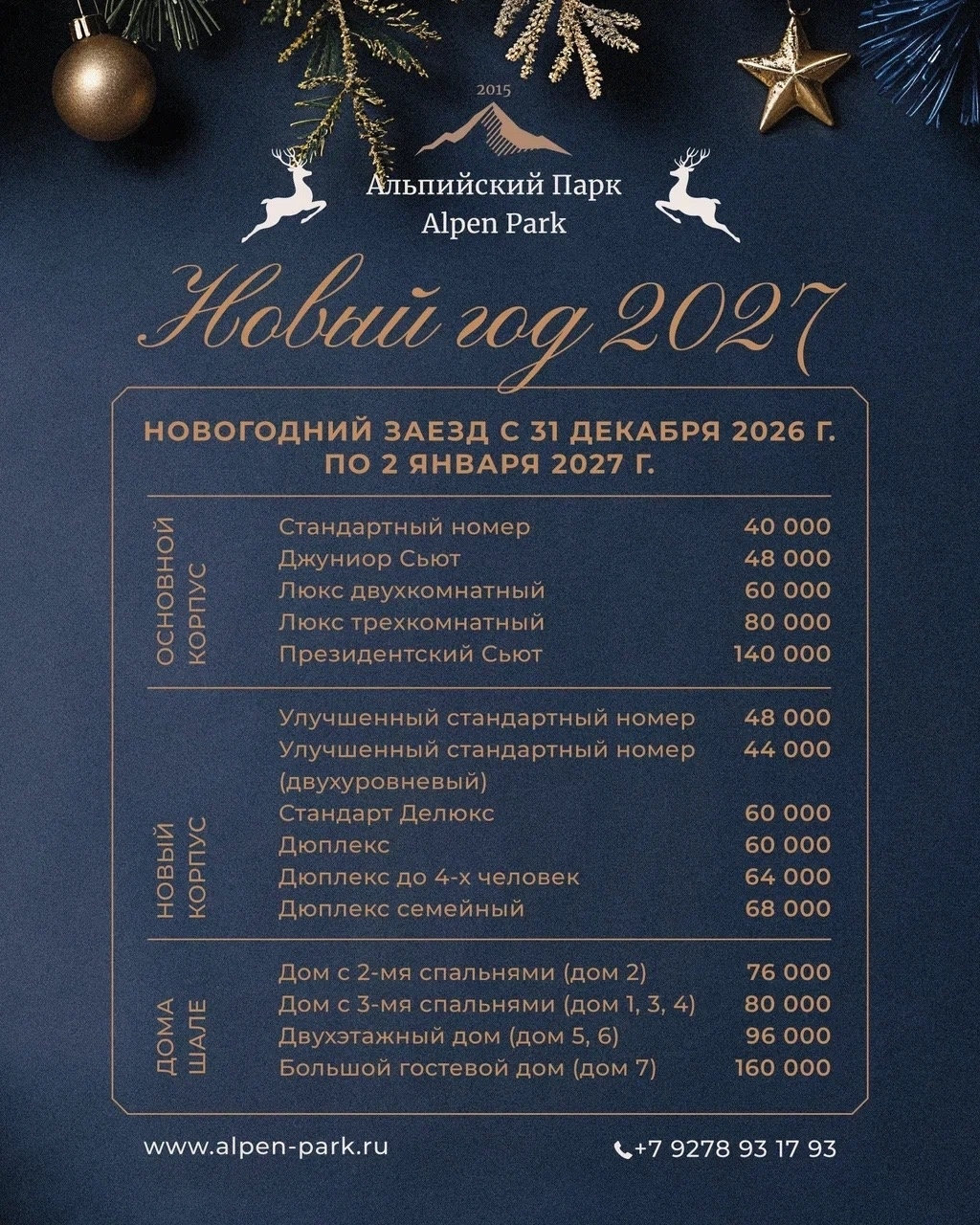 2015

Альпийский Парк
Alpen Park

Новый год 2027

НОВОГОДНИЙ ЗАЕЗД С 31 ДЕКАБРЯ 2026 Г.
ПО 2 ЯНВАРЯ 2027 Г.

ОСНОВНОЙ КОРПУС

Стандартный номер 40 000
Джуниор Сьют 48 000
Люкс двухкомнатный 60 000
Люкс трехкомнатный 80 000
Президентский Сьют 140 000

НОВЫЙ КОРПУС

Улучшенный стандартный номер 48 000
Улучшенный стандартный номер (двухуровневый) 44 000
Стандарт Делюкс 60 000
Дюплекс 60 000
Дюплекс до 4-х человек 64 000
Дюплекс семейный 68 000

ДОМА ШАЛЕ

Дом с 2-мя спальнями (дом 2) 76 000
Дом с 3-мя спальнями (дом 1, 3, 4) 80 000
Двухэтажный дом (дом 5, 6) 96 000
Большой гостевой дом (дом 7) 160 000

www.alpen-park.ru

+7 9278 93 17 93